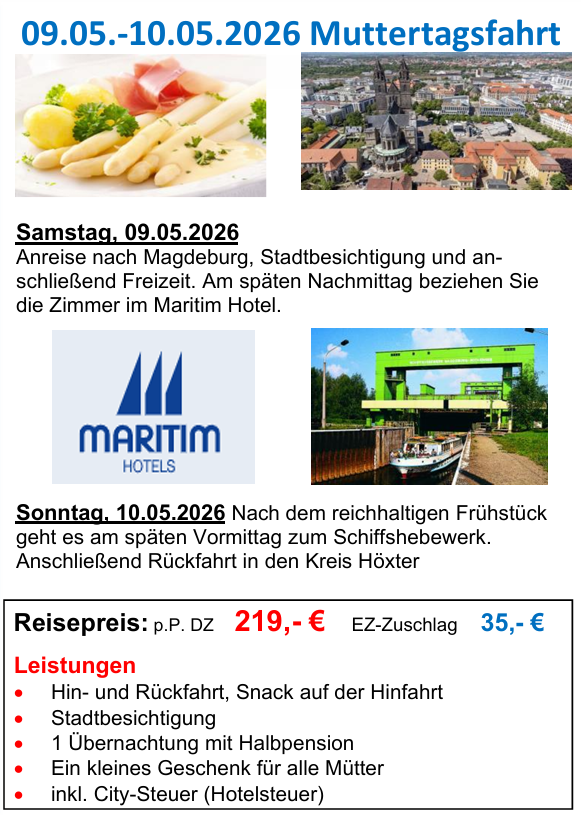 09.05.-10.05.2026 Muttertagsfahrt

Samstag, 09.05.2026
Anreise nach Magdeburg, Stadtbesichtigung und anschließend Freizeit. Am späten Nachmittag beziehen Sie die Zimmer im Maritim Hotel.

MARITIM
HOTELS

Sonntag, 10.05.2026 Nach dem reichhaltigen Frühstück geht es am späten Vormittag zum Schiffshebewerk. Anschließend Rückfahrt in den Kreis Höxter

Reisepreis: p.P. DZ 219,- € EZ-Zuschlag 35,- €

Leistungen
• Hin- und Rückfahrt, Snack auf der Hinfahrt
• Stadtbesichtigung
• 1 Übernachtung mit Halbpension
• Ein kleines Geschenk für alle Mütter
• inkl. City-Steuer (Hotelsteuer)